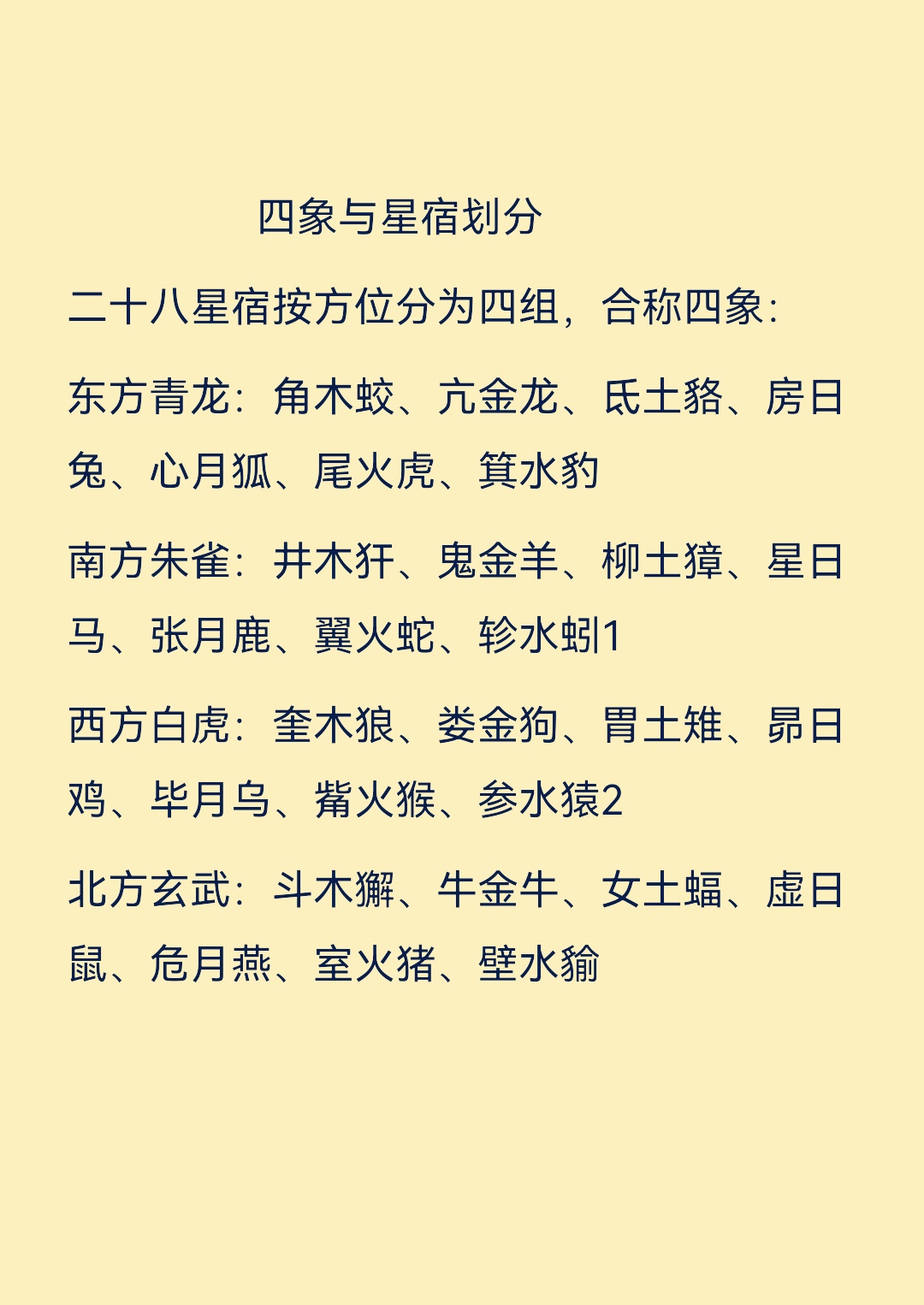 四象与星宿划分

二十八星宿按方位分为四组，合称四象：

东方青龙：角木蛟、亢金龙、氐土貉、房日兔、心月狐、尾火虎、箕水豹

南方朱雀：井木犴、鬼金羊、柳土獐、星日马、张月鹿、翼火蛇、轸水蚓1

西方白虎：奎木狼、娄金狗、胃土雉、昴日鸡、毕月乌、觜火猴、参水猿2

北方玄武：斗木獬、牛金牛、女土蝠、虚日鼠、危月燕、室火猪、壁水貐